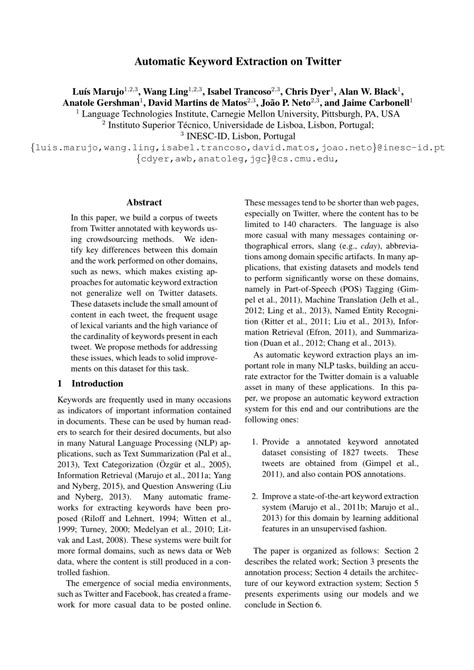 Automatic Keyword Extraction on Twitter

Luís Marujo$^{1,2,3}$, Wang Ling$^{1,2,3}$, Isabel Trancoso$^{2,3}$, Chris Dyer$^{1}$, Alan W. Black$^{1}$, Anatole Gershman$^{1}$, David Martins de Matos$^{2,3}$, João P. Neto$^{2,3}$, and Jaime Carbonell$^{1}$
$^{1}$ Language Technologies Institute, Carnegie Mellon University, Pittsburgh, PA, USA
$^{2}$ Instituto Superior Técnico, Universidade de Lisboa, Lisbon, Portugal;
$^{3}$ INESC-ID, Lisbon, Portugal
{luis.marujo,wang.ling,isabel.trancoso,david.matos,joao.neto}@inesc-id.pt
{cdyer,awb,anatoleg,jgc}@cs.cmu.edu,

Abstract

In this paper, we build a corpus of tweets from Twitter annotated with keywords using crowdsourcing methods. We identify key differences between this domain and the work performed on other domains, such as news, which makes existing approaches for automatic keyword extraction not generalize well on Twitter datasets. These datasets include the small amount of content in each tweet, the frequent usage of lexical variants and the high variance of the cardinality of keywords present in each tweet. We propose methods for addressing these issues, which leads to solid improvements on this dataset for this task.

1 Introduction

Keywords are frequently used in many occasions as indicators of important information contained in documents. These can be used by human readers to search for their desired documents, but also in many Natural Language Processing (NLP) applications, such as Text Summarization (Pal et al., 2013), Text Categorization (Özgür et al., 2005), Information Retrieval (Marujo et al., 2011a; Yang and Nyberg, 2015), and Question Answering (Liu and Nyberg, 2013). Many automatic frameworks for extracting keywords have been proposed (Riloff and Lehnert, 1994; Witten et al., 1999; Turney, 2000; Medelyan et al., 2010; Litvak and Last, 2008). These systems were built for more formal domains, such as news data or Web data, where the content is still produced in a controlled fashion.

The emergence of social media environments, such as Twitter and Facebook, has created a framework for more casual data to be posted online. These messages tend to be shorter than web pages, especially on Twitter, where the content has to be limited to 140 characters. The language is also more casual with many messages containing orthographical errors, slang (e.g., cday), abbreviations among domain specific artifacts. In many applications, that existing datasets and models tend to perform significantly worse on these domains, namely in Part-of-Speech (POS) Tagging (Gimpel et al., 2011), Machine Translation (Jelh et al., 2012; Ling et al., 2013), Named Entity Recognition (Ritter et al., 2011; Liu et al., 2013), Information Retrieval (Efron, 2011), and Summarization (Duan et al., 2012; Chang et al., 2013).

As automatic keyword extraction plays an important role in many NLP tasks, building an accurate extractor for the Twitter domain is a valuable asset in many of these applications. In this paper, we propose an automatic keyword extraction system for this end and our contributions are the following ones:

1. Provide a annotated keyword annotated dataset consisting of 1827 tweets. These tweets are obtained from (Gimpel et al., 2011), and also contain POS annotations.

2. Improve a state-of-the-art keyword extraction system (Marujo et al., 2011b; Marujo et al., 2013) for this domain by learning additional features in an unsupervised fashion.

The paper is organized as follows: Section 2 describes the related work; Section 3 presents the annotation process; Section 4 details the architecture of our keyword extraction system; Section 5 presents experiments using our models and we conclude in Section 6.